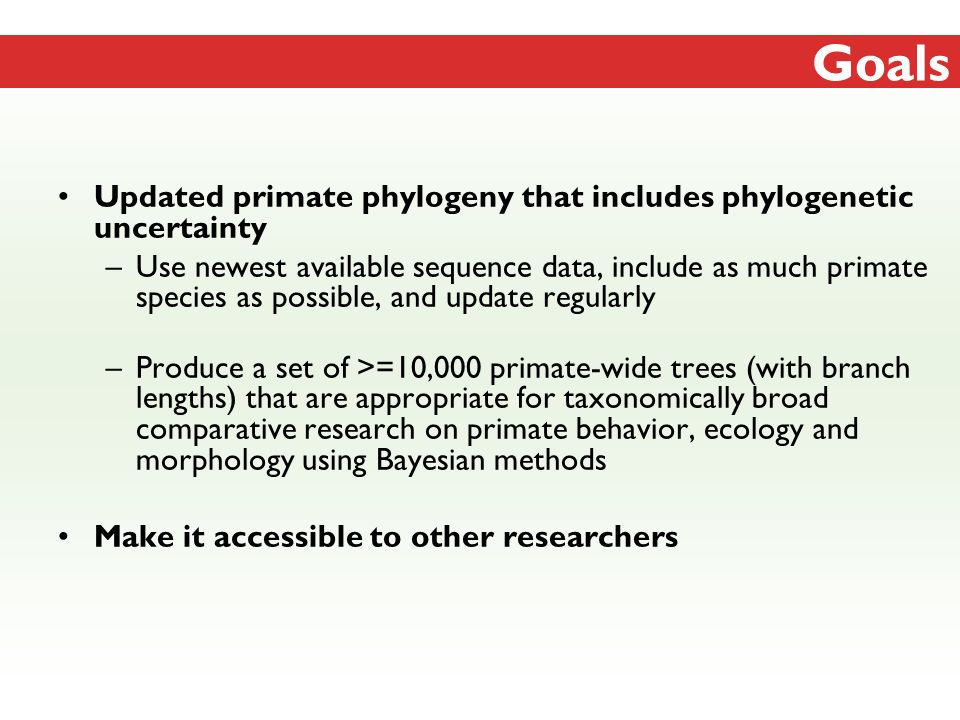 Goals

• Updated primate phylogeny that includes phylogenetic uncertainty

– Use newest available sequence data, include as much primate species as possible, and update regularly

– Produce a set of >=10,000 primate-wide trees (with branch lengths) that are appropriate for taxonomically broad comparative research on primate behavior, ecology and morphology using Bayesian methods

• Make it accessible to other researchers